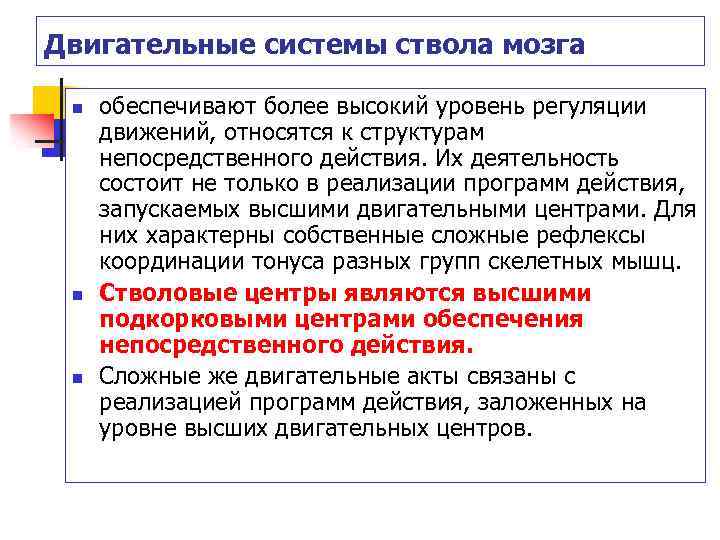 Двигательные системы ствола мозга

обеспечивают более высокий уровень регуляции движений, относятся к структурам непосредственного действия. Их деятельность состоит не только в реализации программ действия, запускаемых высшими двигательными центрами. Для них характерны собственные сложные рефлексы координации тонуса разных групп скелетных мышц.

Стволовые центры являются высшими подкорковыми центрами обеспечения непосредственного действия.

Сложные же двигательные акты связаны с реализацией программ действия, заложенных на уровне высших двигательных центров.